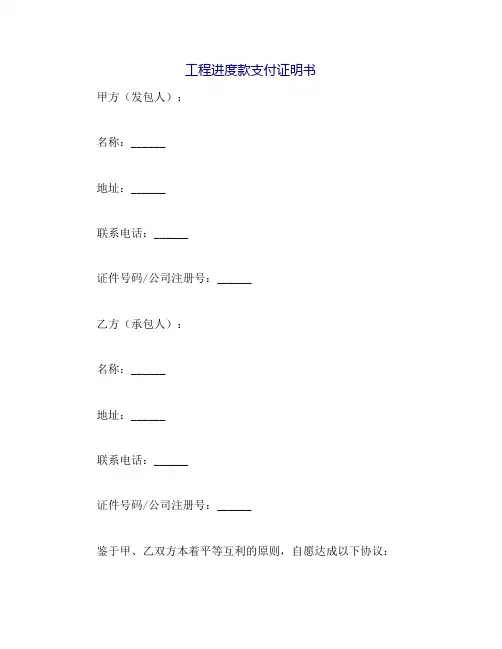 工程进度款支付证明书

甲方（发包人）：

名称：______

地址：______

联系电话：______

证件号码/公司注册号：______

乙方（承包人）：

名称：______

地址：______

联系电话：______

证件号码/公司注册号：______

鉴于甲、乙双方本着平等互利的原则，自愿达成以下协议：